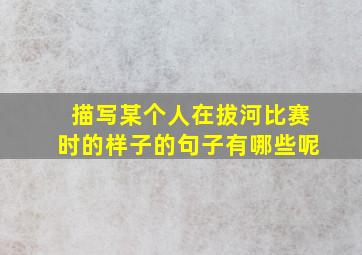 描写某个人在拔河比赛时的样子的句子有哪些呢